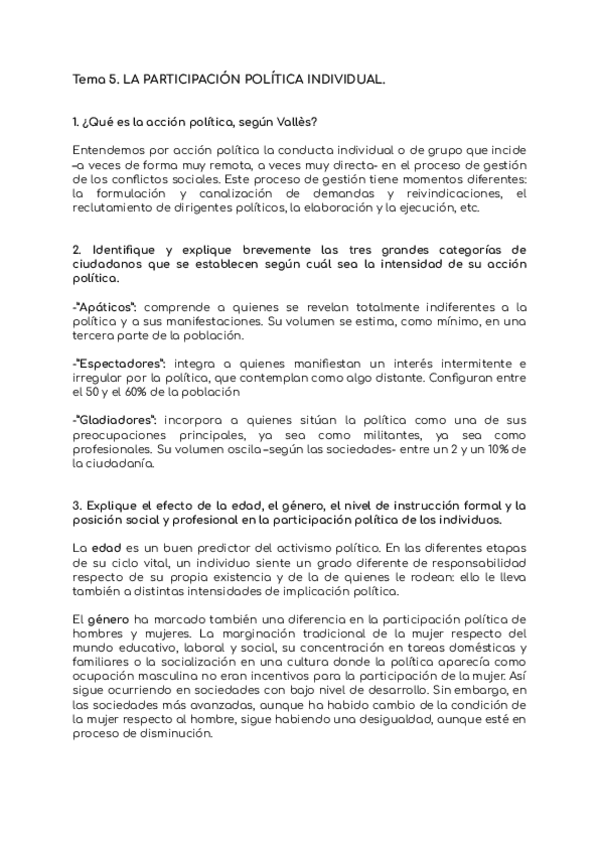 Tema 5. LA PARTICIPACIÓN POLÍTICA INDIVIDUAL.

1. ¿Qué es la acción política, según Vallès?

Entendemos por acción política la conducta individual o de grupo que incide –a veces de forma muy remota, a veces muy directa- en el proceso de gestión de los conflictos sociales. Este proceso de gestión tiene momentos diferentes: la formulación y canalización de demandas y reivindicaciones, el reclutamiento de dirigentes políticos, la elaboración y la ejecución, etc.

2. Identifique y explique brevemente las tres grandes categorías de ciudadanos que se establecen según cuál sea la intensidad de su acción política.

-"Apáticos": comprende a quienes se revelan totalmente indiferentes a la política y a sus manifestaciones. Su volumen se estima, como mínimo, en una tercera parte de la población.

-"Espectadores": integra a quienes manifiestan un interés intermitente e irregular por la política, que contemplan como algo distante. Configuran entre el 50 y el 60% de la población

-"Gladiadores": incorpora a quienes sitúan la política como una de sus preocupaciones principales, ya sea como militantes, ya sea como profesionales. Su volumen oscila –según las sociedades- entre un 2 y un 10% de la ciudadanía.

3. Explique el efecto de la edad, el género, el nivel de instrucción formal y la posición social y profesional en la participación política de los individuos.

La edad es un buen predictor del activismo político. En las diferentes etapas de su ciclo vital, un individuo siente un grado diferente de responsabilidad respecto de su propia existencia y de la de quienes le rodean: ello le lleva también a distintas intensidades de implicación política.

El género ha marcado también una diferencia en la participación política de hombres y mujeres. La marginación tradicional de la mujer respecto del mundo educativo, laboral y social, su concentración en tareas domésticas y familiares o la socialización en una cultura donde la política aparecía como ocupación masculina no eran incentivos para la participación de la mujer. Así sigue ocurriendo en sociedades con bajo nivel de desarrollo. Sin embargo, en las sociedades más avanzadas, aunque ha habido cambio de la condición de la mujer respecto al hombre, sigue habiendo una desigualdad, aunque esté en proceso de disminución.